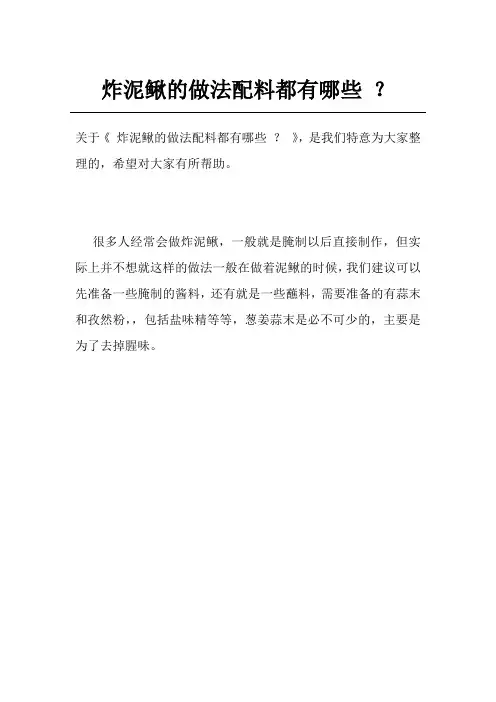 炸泥鳅的做法配料都有哪些 ？

关于《 炸泥鳅的做法配料都有哪些 ？ 》，是我们特意为大家整理的，希望对大家有所帮助。

很多人经常会做炸泥鳅，一般就是腌制以后直接制作，但实际上并不想就这样的做法一般在做着泥鳅的时候，我们建议可以先准备一些腌制的酱料，还有就是一些蘸料，需要准备的有蒜末和孜然粉，，包括盐味精等等，葱姜蒜末是必不可少的，主要是为了去掉腥味。